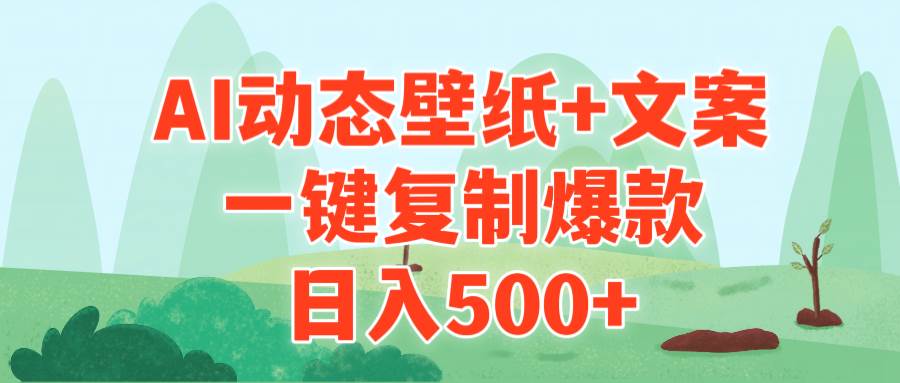 AI动态壁纸+文案
一键复制爆款
日入500+